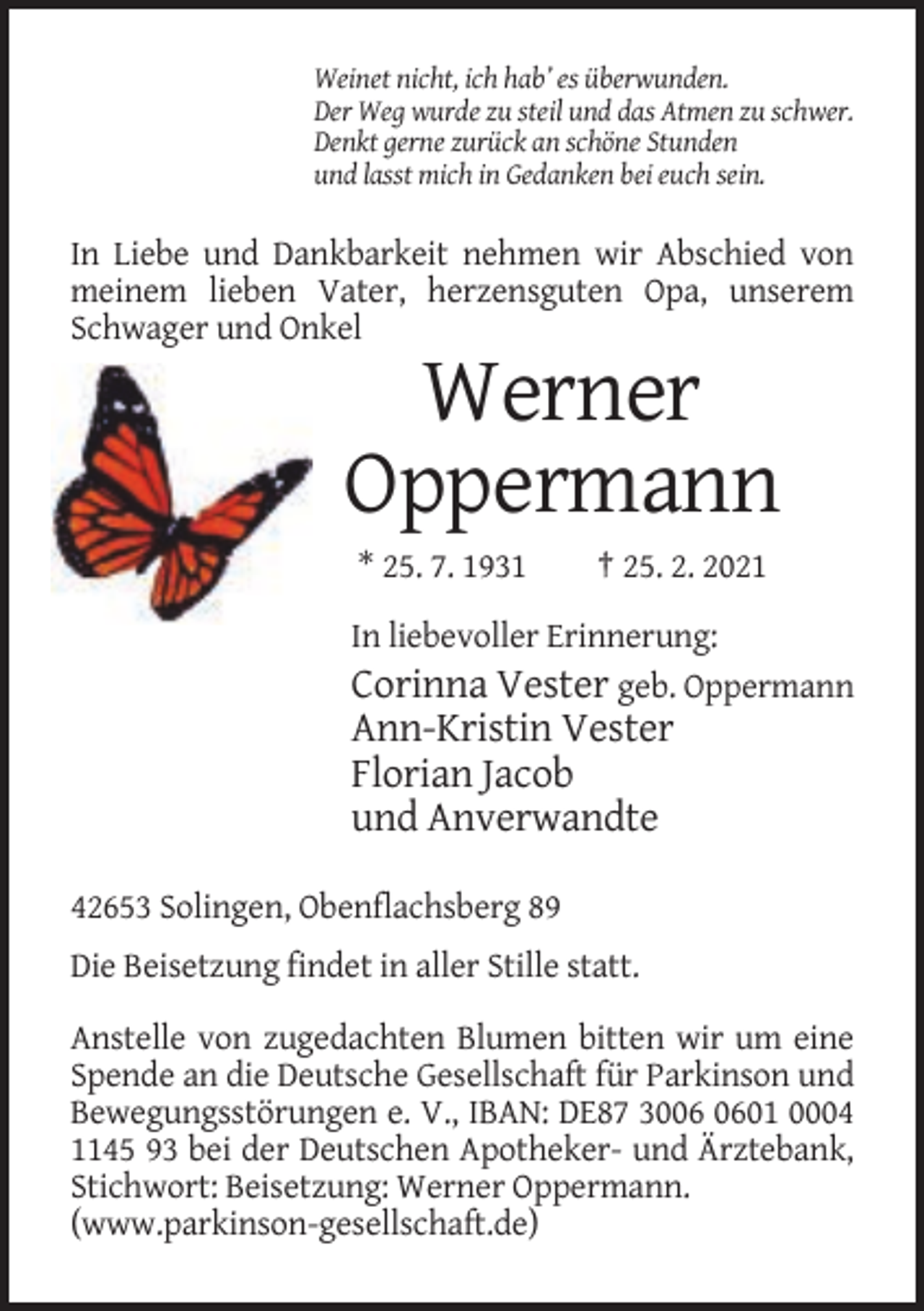 Weinet nicht, ich hab' es überwunden.
Der Weg wurde zu steil und das Atmen zu schwer.
Denkt gerne zurück an schöne Stunden
und lasst mich in Gedanken bei euch sein.

In Liebe und Dankbarkeit nehmen wir Abschied von meinem lieben Vater, herzensguten Opa, unserem Schwager und Onkel

Werner
Oppermann

* 25. 7. 1931 † 25. 2. 2021

In liebevoller Erinnerung:
Corinna Vester geb. Oppermann
Ann-Kristin Vester
Florian Jacob
und Anverwandte

42653 Solingen, Obenflachsberg 89

Die Beisetzung findet in aller Stille statt.

Anstelle von zugedachten Blumen bitten wir um eine Spende an die Deutsche Gesellschaft für Parkinson und Bewegungsstörungen e. V., IBAN: DE87 3006 0601 0004 1145 93 bei der Deutschen Apotheker- und Ärztebank, Stichwort: Beisetzung: Werner Oppermann. (www.parkinson-gesellschaft.de)